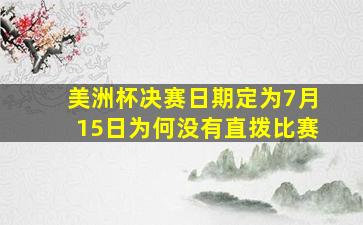 美洲杯决赛日期定为7月15日为何没有直拨比赛